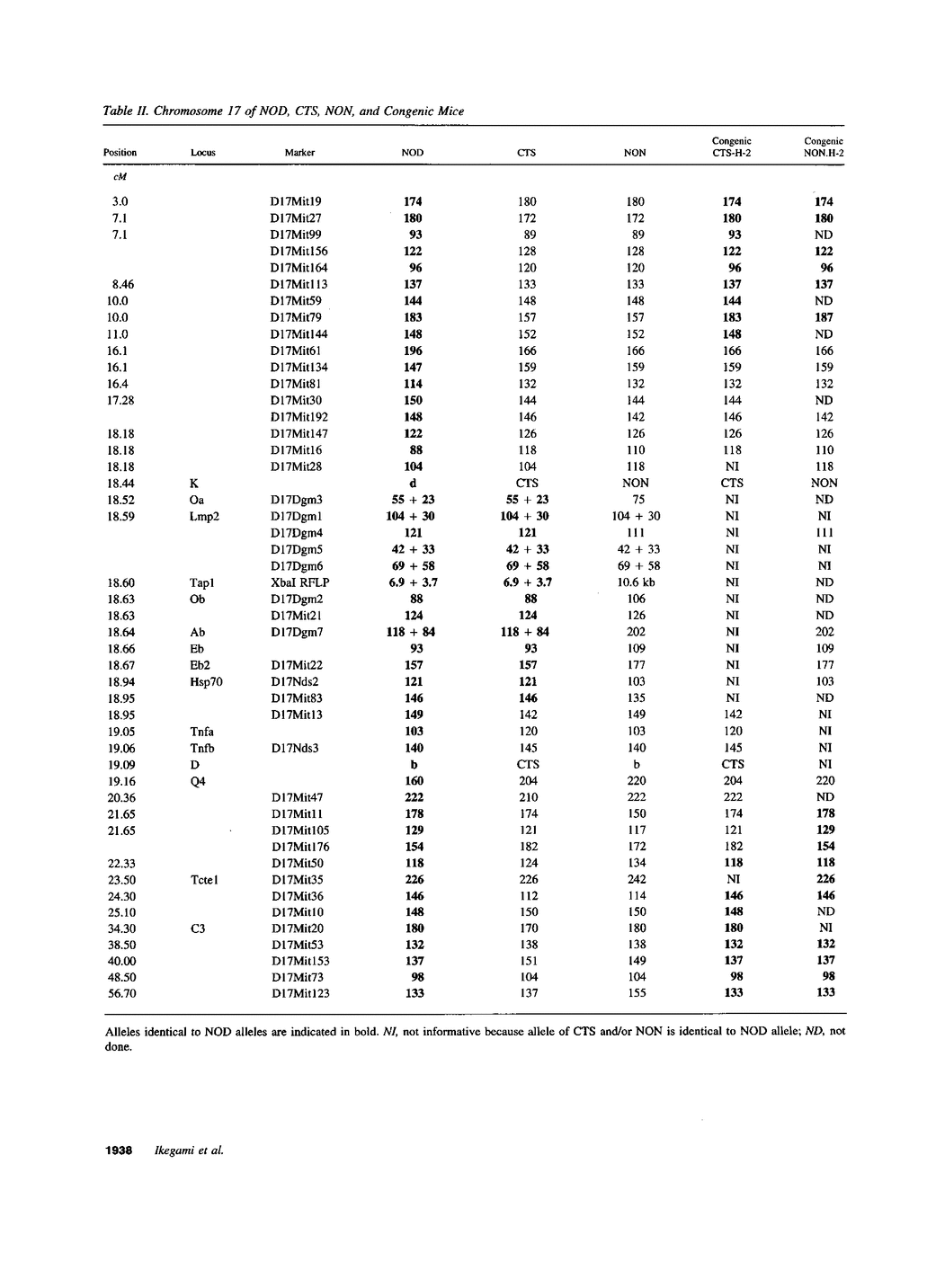 Table II. Chromosome 17 of NOD, CTS, NON, and Congenic Mice

| Position | Locus | Marker | NOD | CTS | NON | Congenic CTS-H-2 | Congenic NON.H-2 |
|---|---|---|---|---|---|---|---|
| cM | | | | | | | |
| 3.0 | | D17Mit19 | 174 | 180 | 180 | 174 | 174 |
| 7.1 | | D17Mit27 | 180 | 172 | 172 | 180 | 180 |
| 7.1 | | D17Mit99 | 93 | 89 | 89 | 93 | ND |
| | | D17Mit156 | 122 | 128 | 128 | 122 | 122 |
| | | D17Mit164 | 96 | 120 | 120 | 96 | 96 |
| 8.46 | | D17Mit113 | 137 | 133 | 133 | 137 | 137 |
| 10.0 | | D17Mit59 | 144 | 148 | 148 | 144 | ND |
| 10.0 | | D17Mit79 | 183 | 157 | 157 | 183 | 187 |
| 11.0 | | D17Mit144 | 148 | 152 | 152 | 148 | ND |
| 16.1 | | D17Mit61 | 196 | 166 | 166 | 166 | 166 |
| 16.1 | | D17Mit134 | 147 | 159 | 159 | 159 | 159 |
| 16.4 | | D17Mit81 | 114 | 132 | 132 | 132 | 132 |
| 17.28 | | D17Mit30 | 150 | 144 | 144 | 144 | ND |
| | | D17Mit192 | 148 | 146 | 142 | 146 | 142 |
| 18.18 | | D17Mit147 | 122 | 126 | 126 | 126 | 126 |
| 18.18 | | D17Mit16 | 88 | 118 | 110 | 118 | 110 |
| 18.18 | | D17Mit28 | 104 | 104 | 118 | NI | 118 |
| 18.44 | K | | d | CTS | NON | CTS | NON |
| 18.52 | Oa | D17Dgm3 | 55 + 23 | 55 + 23 | 75 | NI | ND |
| 18.59 | Lmp2 | D17Dgm1 | 104 + 30 | 104 + 30 | 104 + 30 | NI | NI |
| | | D17Dgm4 | 121 | 121 | 111 | NI | 111 |
| | | D17Dgm5 | 42 + 33 | 42 + 33 | 42 + 33 | NI | NI |
| | | D17Dgm6 | 69 + 58 | 69 + 58 | 69 + 58 | NI | NI |
| 18.60 | Tap1 | XbaI RFLP | 6.9 + 3.7 | 6.9 + 3.7 | 10.6 kb | NI | ND |
| 18.63 | Ob | D17Dgm2 | 88 | 88 | 106 | NI | ND |
| 18.63 | | D17Mit21 | 124 | 124 | 126 | NI | ND |
| 18.64 | Ab | D17Dgm7 | 118 + 84 | 118 + 84 | 202 | NI | 202 |
| 18.66 | Eb | | 93 | 93 | 109 | NI | 109 |
| 18.67 | Eb2 | D17Mit22 | 157 | 157 | 177 | NI | 177 |
| 18.94 | Hsp70 | D17Nds2 | 121 | 121 | 103 | NI | 103 |
| 18.95 | | D17Mit83 | 146 | 146 | 135 | NI | ND |
| 18.95 | | D17Mit13 | 149 | 142 | 149 | 142 | NI |
| 19.05 | Tnfa | | 103 | 120 | 103 | 120 | NI |
| 19.06 | Tnfb | D17Nds3 | 140 | 145 | 140 | 145 | NI |
| 19.09 | D | | b | CTS | b | CTS | NI |
| 19.16 | Q4 | | 160 | 204 | 220 | 204 | 220 |
| 20.36 | | D17Mit47 | 222 | 210 | 222 | 222 | ND |
| 21.65 | | D17Mit11 | 178 | 174 | 150 | 174 | 178 |
| 21.65 | | D17Mit105 | 129 | 121 | 117 | 121 | 129 |
| | | D17Mit176 | 154 | 182 | 172 | 182 | 154 |
| 22.33 | | D17Mit50 | 118 | 124 | 134 | 118 | 118 |
| 23.50 | Tcte1 | D17Mit35 | 226 | 226 | 242 | NI | 226 |
| 24.30 | | D17Mit36 | 146 | 112 | 114 | 146 | 146 |
| 25.10 | | D17Mit10 | 148 | 150 | 150 | 148 | ND |
| 34.30 | C3 | D17Mit20 | 180 | 170 | 180 | 180 | NI |
| 38.50 | | D17Mit53 | 132 | 138 | 138 | 132 | 132 |
| 40.00 | | D17Mit153 | 137 | 151 | 149 | 137 | 137 |
| 48.50 | | D17Mit73 | 98 | 104 | 104 | 98 | 98 |
| 56.70 | | D17Mit123 | 133 | 137 | 155 | 133 | 133 |

Alleles identical to NOD alleles are indicated in bold. NI, not informative because allele of CTS and/or NON is identical to NOD allele; ND, not done.

1938 Ikegami et al.